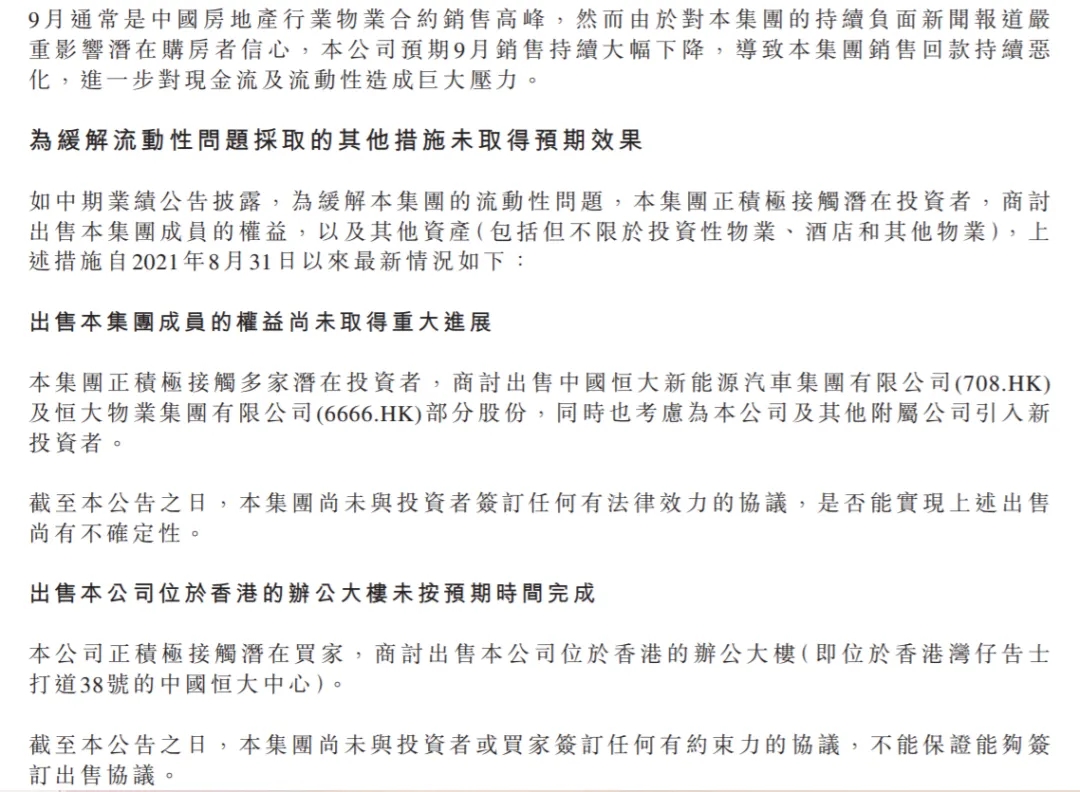 9月通常是中國房地產行業物業合約銷售高峰，然而由於對本集團的持續負面新聞報道嚴重影響潛在購房者信心，本公司預期9月銷售持續大幅下降，導致本集團銷售回款持續惡化，進一步對現金流及流動性造成巨大壓力。

為緩解流動性問題採取的其他措施未取得預期效果

如中期業績公告披露，為緩解本集團的流動性問題，本集團正積極接觸潛在投資者，商討出售本集團成員的權益，以及其他資產(包括但不限於投資性物業、酒店和其他物業)，上述措施自2021年8月31日以來最新情況如下：

出售本集團成員的權益尚未取得重大進展

本集團正積極接觸多家潛在投資者，商討出售中國恒大新能源汽車集團有限公司(708.HK)及恒大物業集團有限公司(6666.HK)部分股份，同時也考慮為本公司及其他附屬公司引入新投資者。

截至本公告之日，本集團尚未與投資者簽訂任何有法律效力的協議，是否能實現上述出售尚有不確定性。

出售本公司位於香港的辦公大樓未按預期時間完成

本公司正積極接觸潛在買家，商討出售本公司位於香港的辦公大樓(即位於香港灣仔告士打道38號的中國恒大中心)。

截至本公告之日，本集團尚未與投資者或買家簽訂任何有約束力的協議，不能保證能夠簽訂出售協議。